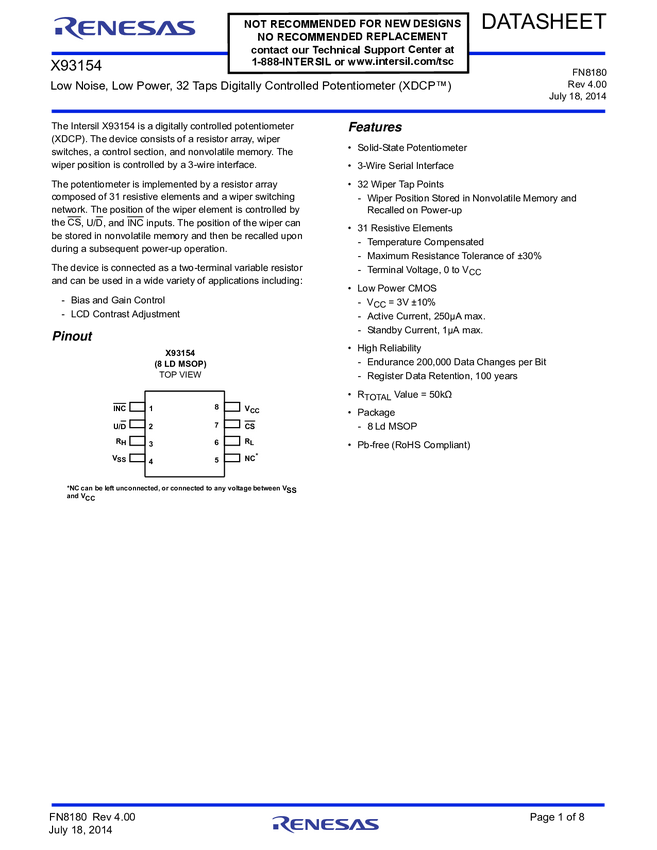 RENESAS

NOT RECOMMENDED FOR NEW DESIGNS
NO RECOMMENDED REPLACEMENT
contact our Technical Support Center at
1-888-INTERSIL or www.intersil.com/tsc

DATASHEET

X93154

Low Noise, Low Power, 32 Taps Digitally Controlled Potentiometer (XDCP™)

FN8180
Rev 4.00
July 18, 2014

The Intersil X93154 is a digitally controlled potentiometer (XDCP). The device consists of a resistor array, wiper switches, a control section, and nonvolatile memory. The wiper position is controlled by a 3-wire interface.

The potentiometer is implemented by a resistor array composed of 31 resistive elements and a wiper switching network. The position of the wiper element is controlled by the $\overline{CS}$, U/$\overline{D}$, and $\overline{INC}$ inputs. The position of the wiper can be stored in nonvolatile memory and then be recalled upon during a subsequent power-up operation.

The device is connected as a two-terminal variable resistor and can be used in a wide variety of applications including:

- Bias and Gain Control
- LCD Contrast Adjustment

Pinout

X93154
(8 LD MSOP)
TOP VIEW

$\overline{INC}$ 1
U/$\overline{D}$ 2
$R_H$ 3
$V_{SS}$ 4
8 $V_{CC}$
7 $\overline{CS}$
6 $R_L$
5 NC*

*NC can be left unconnected, or connected to any voltage between $V_{SS}$ and $V_{CC}$

Features

• Solid-State Potentiometer
• 3-Wire Serial Interface
• 32 Wiper Tap Points
- Wiper Position Stored in Nonvolatile Memory and Recalled on Power-up
• 31 Resistive Elements
- Temperature Compensated
- Maximum Resistance Tolerance of ±30%
- Terminal Voltage, 0 to $V_{CC}$
• Low Power CMOS
- $V_{CC}$ = 3V ±10%
- Active Current, 250µA max.
- Standby Current, 1µA max.
• High Reliability
- Endurance 200,000 Data Changes per Bit
- Register Data Retention, 100 years
• $R_{TOTAL}$ Value = 50kΩ
• Package
- 8 Ld MSOP
• Pb-free (RoHS Compliant)

FN8180 Rev 4.00
July 18, 2014

RENESAS

Page 1 of 8